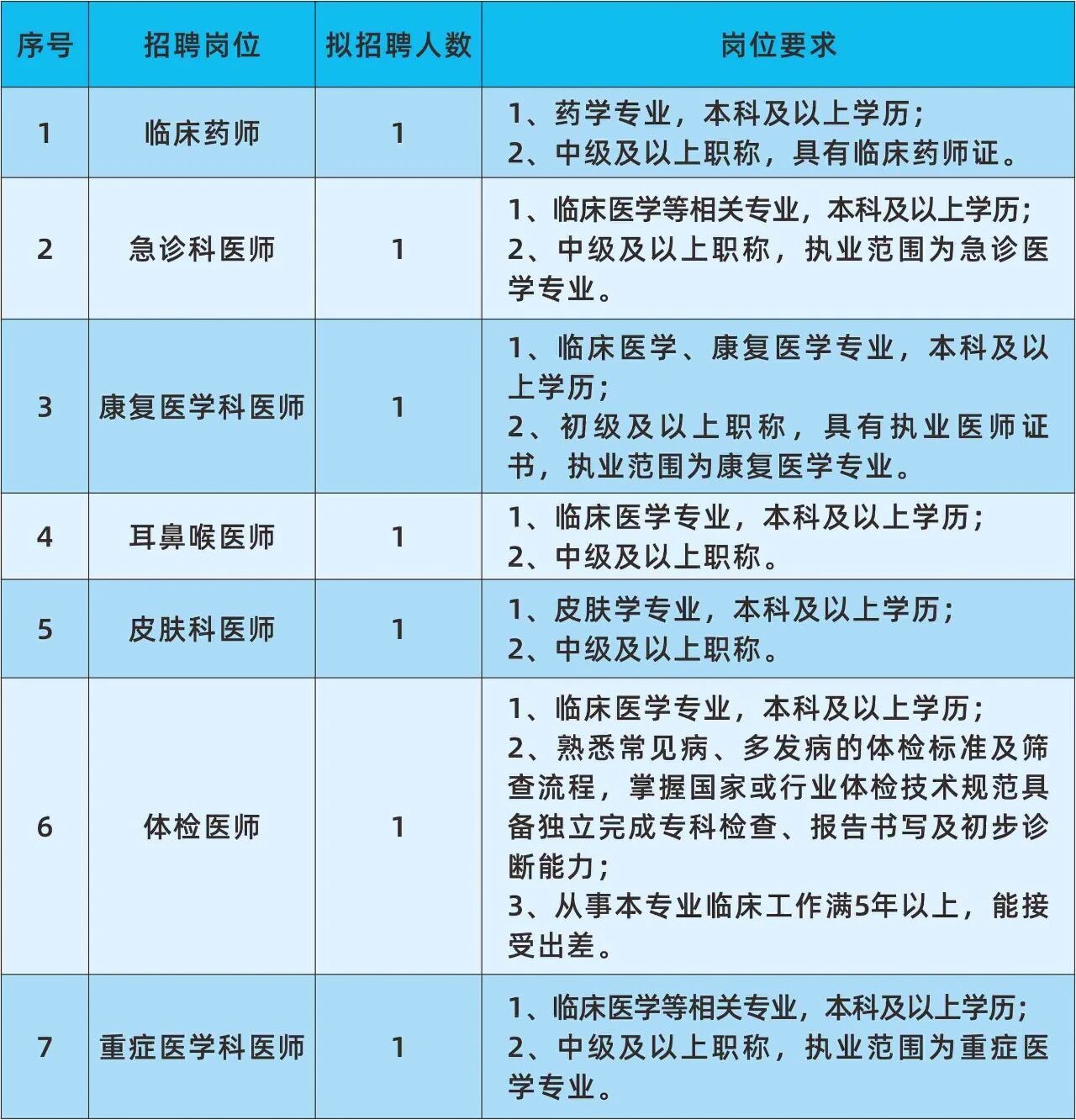 | 序号 | 招聘岗位 | 拟招聘人数 | 岗位要求 |
|---|---|---|---|
| 1 | 临床药师 | 1 | 1、药学专业，本科及以上学历；<br>2、中级及以上职称，具有临床药师证。 |
| 2 | 急诊科医师 | 1 | 1、临床医学等相关专业，本科及以上学历；<br>2、中级及以上职称，执业范围为急诊医学专业。 |
| 3 | 康复医学科医师 | 1 | 1、临床医学、康复医学专业，本科及以上学历；<br>2、初级及以上职称，具有执业医师证书，执业范围为康复医学专业。 |
| 4 | 耳鼻喉医师 | 1 | 1、临床医学专业，本科及以上学历；<br>2、中级及以上职称。 |
| 5 | 皮肤科医师 | 1 | 1、皮肤学专业，本科及以上学历；<br>2、中级及以上职称。 |
| 6 | 体检医师 | 1 | 1、临床医学专业，本科及以上学历；<br>2、熟悉常见病、多发病的体检标准及筛查流程，掌握国家或行业体检技术规范具备独立完成专科检查、报告书写及初步诊断能力；<br>3、从事本专业临床工作满5年以上，能接受出差。 |
| 7 | 重症医学科医师 | 1 | 1、临床医学等相关专业，本科及以上学历；<br>2、中级及以上职称，执业范围为重症医学专业。 |